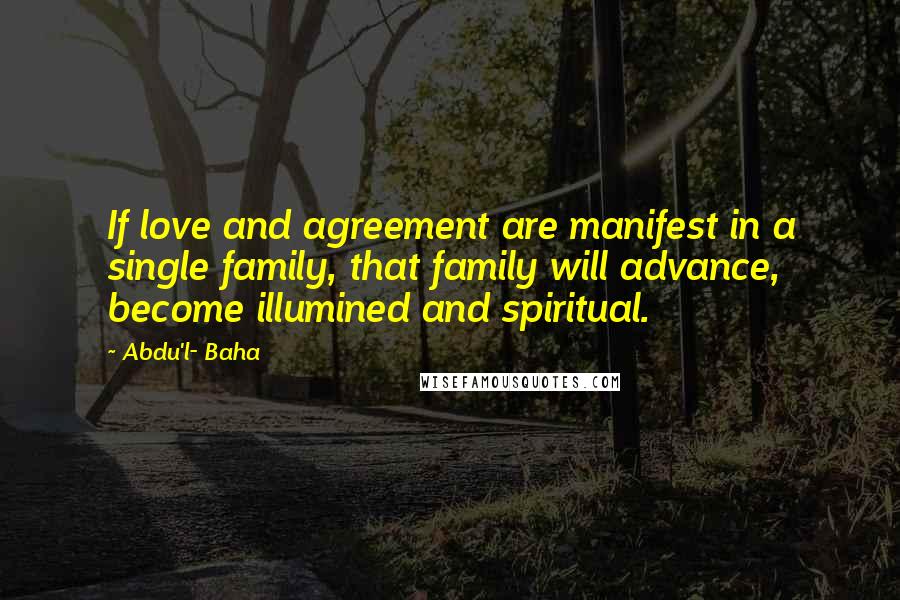 If love and agreement are manifest in a single family, that family will advance, become illumined and spiritual.

~ Abdu'l- Baha

WISEFAMOUSQUOTES.COM